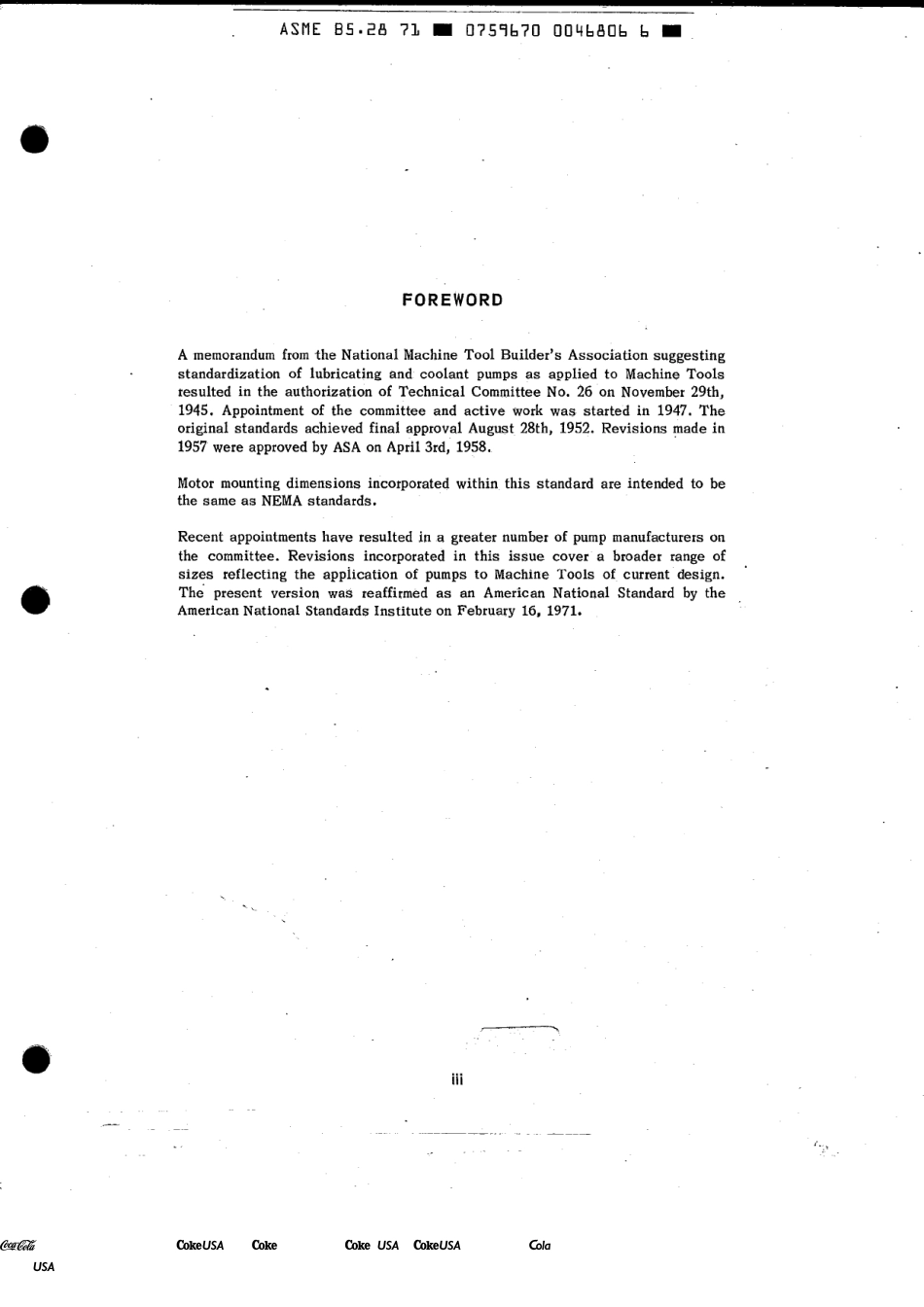 ASME B5.28 71 ■ 0759670 0046806 6 ■

FOREWORD

A memorandum from the National Machine Tool Builder's Association suggesting standardization of lubricating and coolant pumps as applied to Machine Tools resulted in the authorization of Technical Committee No. 26 on November 29th, 1945. Appointment of the committee and active work was started in 1947. The original standards achieved final approval August 28th, 1952. Revisions made in 1957 were approved by ASA on April 3rd, 1958.

Motor mounting dimensions incorporated within this standard are intended to be the same as NEMA standards.

Recent appointments have resulted in a greater number of pump manufacturers on the committee. Revisions incorporated in this issue cover a broader range of sizes reflecting the application of pumps to Machine Tools of current design. The present version was reaffirmed as an American National Standard by the American National Standards Institute on February 16, 1971.

iii

Coca-Cola USA CokeUSA Coke Coke USA CokeUSA Cola